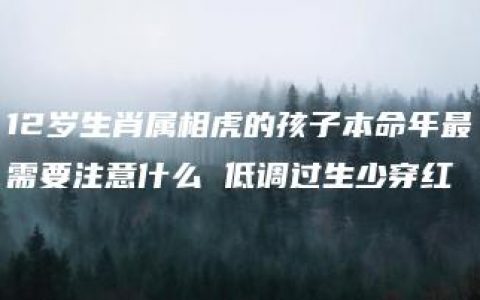 12岁生肖属相虎的孩子本命年最需要注意什么 低调过生少穿红